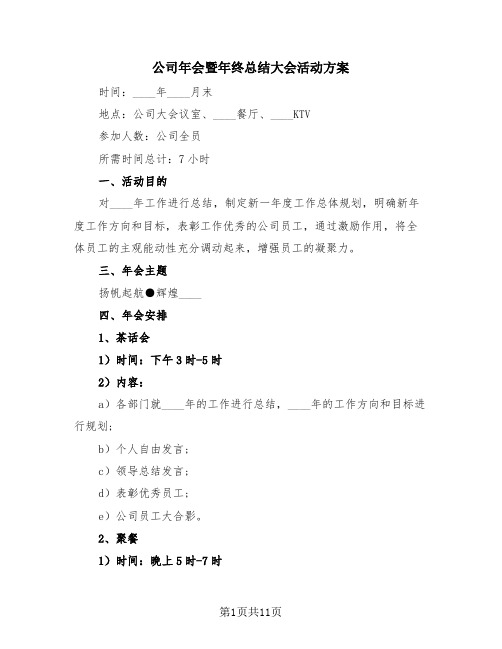 公司年会暨年终总结大会活动方案

时间：____年____月末

地点：公司大会议室、____餐厅、____KTV

参加人数：公司全员

所需时间总计：7小时

一、活动目的

对____年工作进行总结，制定新一年度工作总体规划，明确新年度工作方向和目标，表彰工作优秀的公司员工，通过激励作用，将全体员工的主观能动性充分调动起来，增强员工的凝聚力。

三、年会主题

扬帆起航●辉煌____

四、年会安排

1、茶话会

1）时间：下午3时-5时

2）内容：

a）各部门就____年的工作进行总结，____年的工作方向和目标进行规划；

b）个人自由发言；

c）领导总结发言；

d）表彰优秀员工；

e）公司员工大合影。

2、聚餐

1）时间：晚上5时-7时

第1页共11页